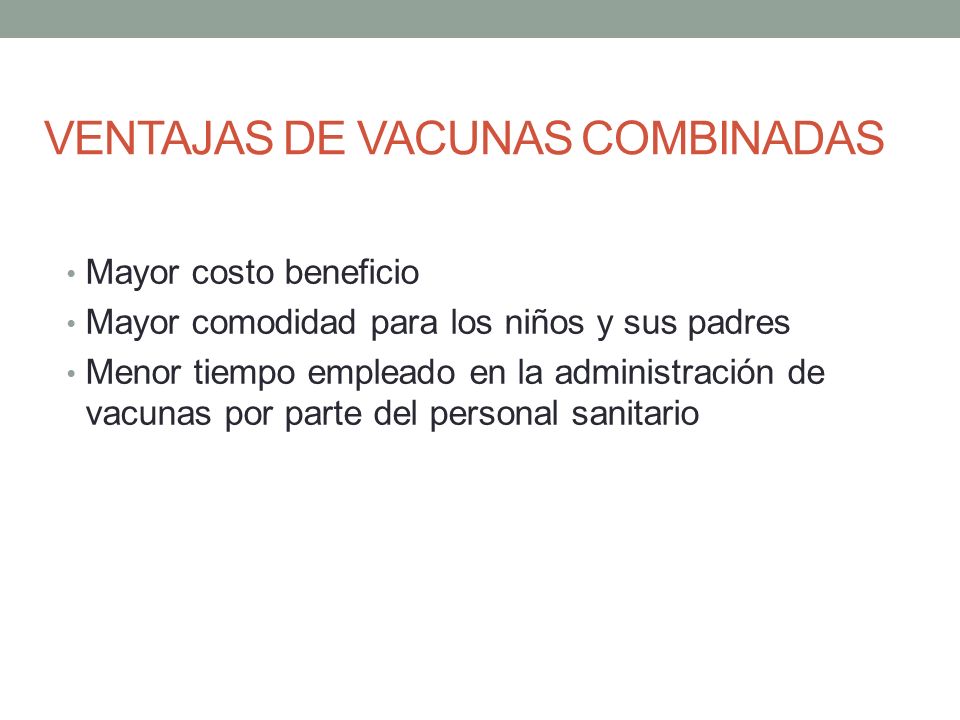 VENTAJAS DE VACUNAS COMBINADAS

• Mayor costo beneficio
• Mayor comodidad para los niños y sus padres
• Menor tiempo empleado en la administración de vacunas por parte del personal sanitario